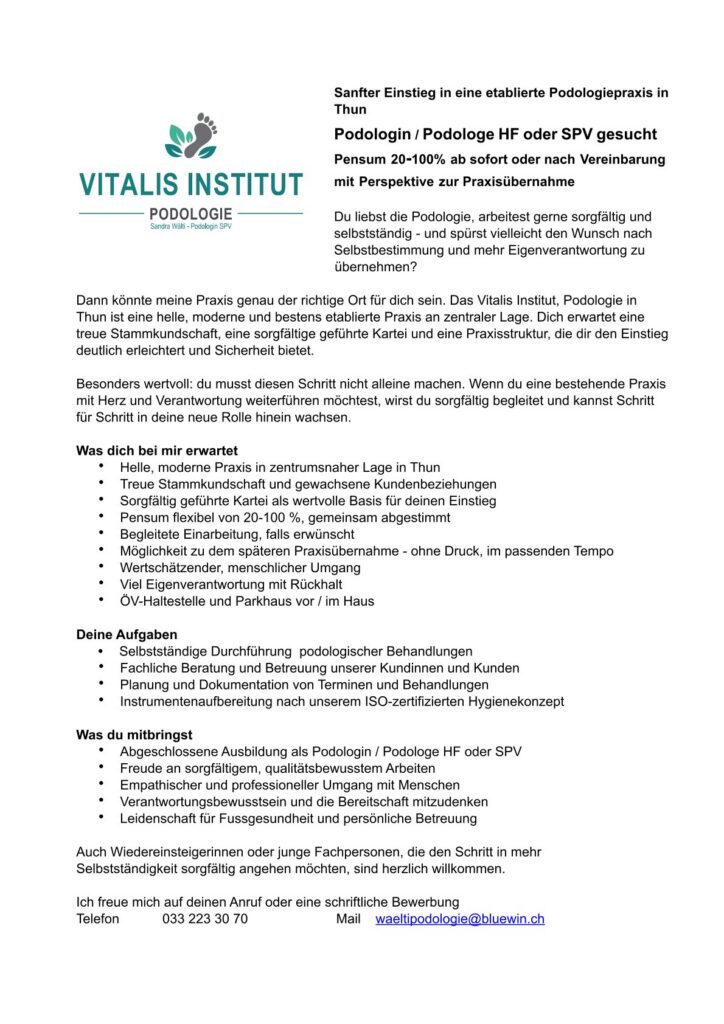 VITALIS INSTITUT
PODOLOGIE
Sandra Wälti - Podologin SPV

Sanfter Einstieg in eine etablierte Podologiepraxis in Thun

Podologin / Podologe HF oder SPV gesucht

Pensum 20-100% ab sofort oder nach Vereinbarung mit Perspektive zur Praxisübernahme

Du liebst die Podologie, arbeitest gerne sorgfältig und selbstständig - und spürst vielleicht den Wunsch nach Selbstbestimmung und mehr Eigenverantwortung zu übernehmen?

Dann könnte meine Praxis genau der richtige Ort für dich sein. Das Vitalis Institut, Podologie in Thun ist eine helle, moderne und bestens etablierte Praxis an zentraler Lage. Dich erwartet eine treue Stammkundschaft, eine sorgfältige geführte Kartei und eine Praxisstruktur, die dir den Einstieg deutlich erleichtert und Sicherheit bietet.

Besonders wertvoll: du musst diesen Schritt nicht alleine machen. Wenn du eine bestehende Praxis mit Herz und Verantwortung weiterführen möchtest, wirst du sorgfältig begleitet und kannst Schritt für Schritt in deine neue Rolle hinein wachsen.

Was dich bei mir erwartet
• Helle, moderne Praxis in zentrumsnaher Lage in Thun
• Treue Stammkundschaft und gewachsene Kundenbeziehungen
• Sorgfältig geführte Kartei als wertvolle Basis für deinen Einstieg
• Pensum flexibel von 20-100 %, gemeinsam abgestimmt
• Begleitete Einarbeitung, falls erwünscht
• Möglichkeit zu dem späteren Praxisübernahme - ohne Druck, im passenden Tempo
• Wertschätzender, menschlicher Umgang
• Viel Eigenverantwortung mit Rückhalt
• ÖV-Haltestelle und Parkhaus vor / im Haus

Deine Aufgaben
• Selbstständige Durchführung podologischer Behandlungen
• Fachliche Beratung und Betreuung unserer Kundinnen und Kunden
• Planung und Dokumentation von Terminen und Behandlungen
• Instrumentenaufbereitung nach unserem ISO-zertifizierten Hygienekonzept

Was du mitbringst
• Abgeschlossene Ausbildung als Podologin / Podologe HF oder SPV
• Freude an sorgfältigem, qualitätsbewusstem Arbeiten
• Empathischer und professioneller Umgang mit Menschen
• Verantwortungsbewusstsein und die Bereitschaft mitzudenken
• Leidenschaft für Fussgesundheit und persönliche Betreuung

Auch Wiedereinsteigerinnen oder junge Fachpersonen, die den Schritt in mehr Selbstständigkeit sorgfältig angehen möchten, sind herzlich willkommen.

Ich freue mich auf deinen Anruf oder eine schriftliche Bewerbung
Telefon 033 223 30 70 Mail waeltipodologie@bluewin.ch